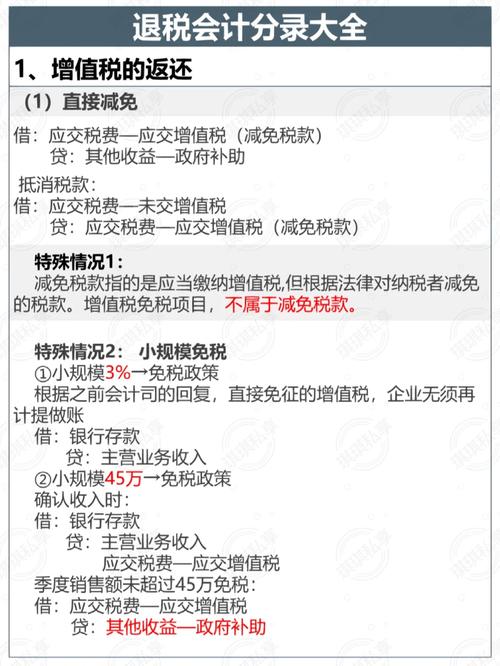 退税会计分录大全

1、增值税的返还

（1）直接减免

借：应交税费—应交增值税（减免税款）
贷：其他收益—政府补助

抵消税款：
借：应交税费—未交增值税
贷：应交税费—应交增值税（减免税款）

特殊情况1：
减免税款指的是应当缴纳增值税,但根据法律对纳税者减免的税款。增值税免税项目，不属于减免税款。

特殊情况2： 小规模免税
①小规模3%→免税政策
根据之前会计司的回复，直接免征的增值税，企业无须再计提做账
借：银行存款
贷：主营业务收入
②小规模45万→免税政策
确认收入时：
借：银行存款
贷：主营业务收入
应交税费—应交增值税
季度销售额未超过45万免税：
借：应交税费—应交增值税
贷：其他收益—政府补助